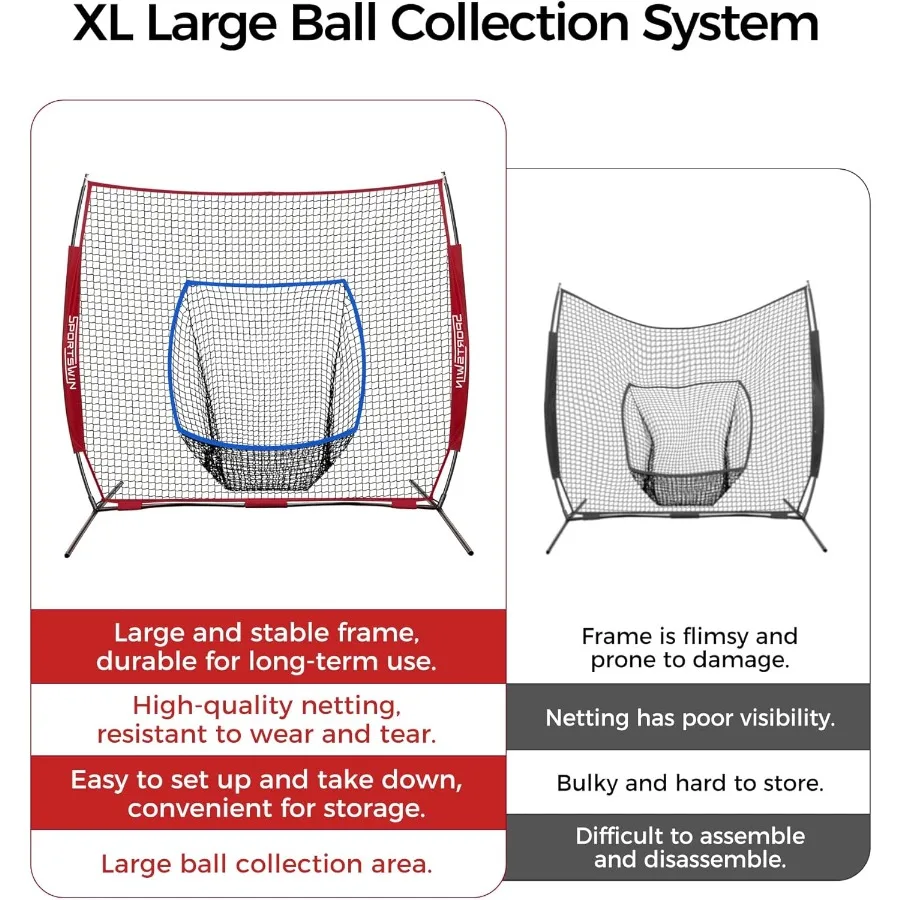 XL Large Ball Collection System

SPORTSWIN

SPORTSWIN

Large and stable frame, durable for long-term use.

High-quality netting, resistant to wear and tear.

Easy to set up and take down, convenient for storage.

Large ball collection area.

Frame is flimsy and prone to damage.

Netting has poor visibility.

Bulky and hard to store.

Difficult to assemble and disassemble.